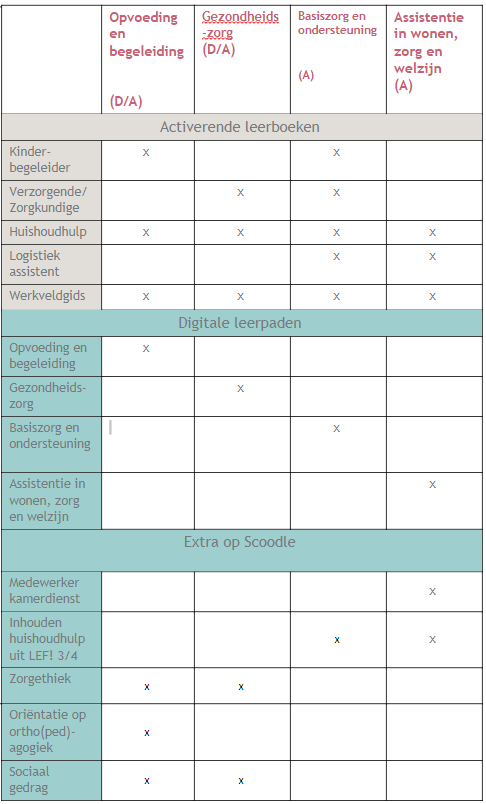 | | Opvoeding en begeleiding (D/A) | Gezondheids-zorg (D/A) | Basiszorg en ondersteuning (A) | Assistentie in wonen, zorg en welzijn (A) |
|---|---|---|---|---|
| Activerende leerboeken | | | | |
| Kinder-begeleider | x | | x | |
| Verzorgende/ Zorgkundige | | x | x | |
| Huishoudhulp | x | x | x | x |
| Logistiek assistent | | | x | x |
| Werkveldgids | x | x | x | x |
| Digitale leerpaden | | | | |
| Opvoeding en begeleiding | x | | | |
| Gezondheids-zorg | | x | | |
| Basiszorg en ondersteuning | | | x | |
| Assistentie in wonen, zorg en welzijn | | | | x |
| Extra op Scoodle | | | | |
| Medewerker kamerdienst | | | | x |
| Inhouden huishoudhulp uit LEF! 3/4 | | | x | x |
| Zorgethiek | x | x | | |
| Oriëntatie op ortho(ped)-agogiek | x | | | |
| Sociaal gedrag | x | x | | |